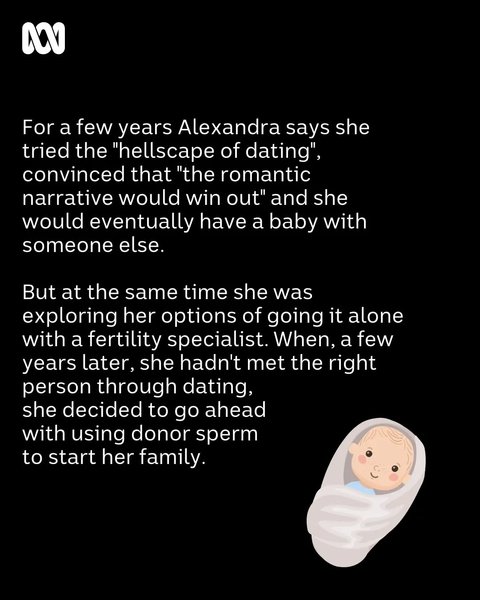 For a few years Alexandra says she tried the "hellscape of dating", convinced that "the romantic narrative would win out" and she would eventually have a baby with someone else.

But at the same time she was exploring her options of going it alone with a fertility specialist. When, a few years later, she hadn't met the right person through dating, she decided to go ahead with using donor sperm to start her family.